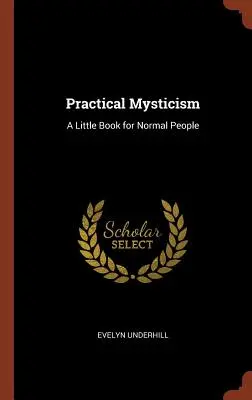 Practical Mysticism

A Little Book for Normal People

Scholar
SELECT

EVELYN UNDERHILL